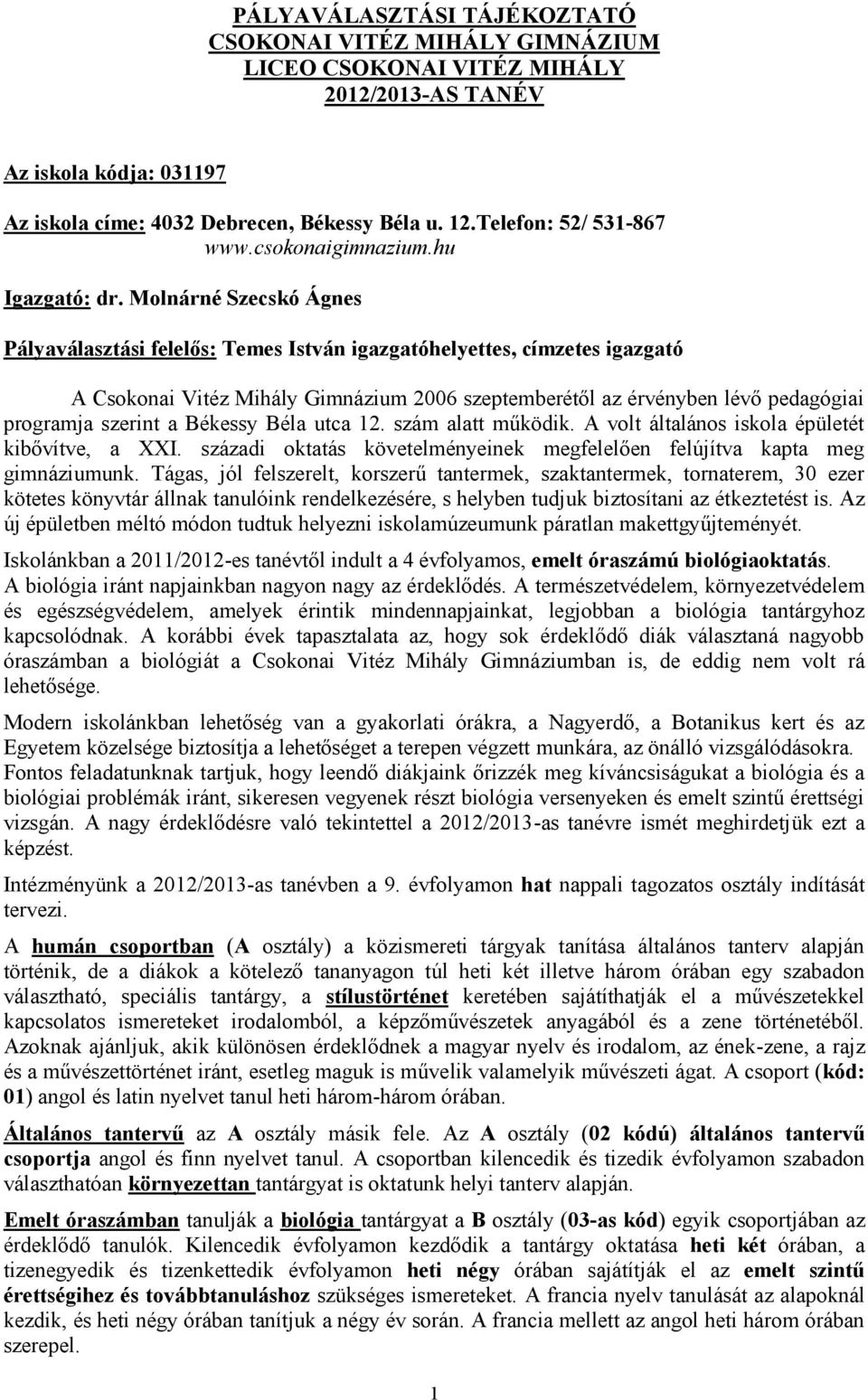 PÁLYAVÁLASZTÁSI TÁJÉKOZTATÓ
CSOKONAI VITÉZ MIHÁLY GIMNÁZIUM
LICEO CSOKONAI VITÉZ MIHÁLY
2012/2013-AS TANÉV

Az iskola kódja: 031197

Az iskola címe: 4032 Debrecen, Békessy Béla u. 12.Telefon: 52/ 531-867
www.csokonaigimnazium.hu

Igazgató: dr. Molnárné Szecskó Ágnes

Pályaválasztási felelős: Temes István igazgatóhelyettes, címzetes igazgató

A Csokonai Vitéz Mihály Gimnázium 2006 szeptemberétől az érvényben lévő pedagógiai programja szerint a Békessy Béla utca 12. szám alatt működik. A volt általános iskola épületét kibővítve, a XXI. századi oktatás követelményeinek megfelelően felújítva kapta meg gimnáziumunk. Tágas, jól felszerelt, korszerű tantermek, szaktantermek, tornaterem, 30 ezer kötetes könyvtár állnak tanulóink rendelkezésére, s helyben tudjuk biztosítani az étkeztetést is. Az új épületben méltó módon tudtuk helyezni iskolamúzeumunk páratlan makettgyűjteményét.

Iskolánkban a 2011/2012-es tanévtől indult a 4 évfolyamos, emelt óraszámú biológiaoktatás. A biológia iránt napjainkban nagyon nagy az érdeklődés. A természetvédelem, környezetvédelem és egészségvédelem, amelyek érintik mindennapjainkat, legjobban a biológia tantárgyhoz kapcsolódnak. A korábbi évek tapasztalata az, hogy sok érdeklődő diák választaná nagyobb óraszámban a biológiát a Csokonai Vitéz Mihály Gimnáziumban is, de eddig nem volt rá lehetősége.

Modern iskolánkban lehetőség van a gyakorlati órákra, a Nagyerdő, a Botanikus kert és az Egyetem közelsége biztosítja a lehetőséget a terepen végzett munkára, az önálló vizsgálódásokra. Fontos feladatunknak tartjuk, hogy leendő diákjaink őrizzék meg kíváncsiságukat a biológia és a biológiai problémák iránt, sikeresen vegyenek részt biológia versenyeken és emelt szintű érettségi vizsgán. A nagy érdeklődésre való tekintettel a 2012/2013-as tanévre ismét meghirdetjük ezt a képzést.

Intézményünk a 2012/2013-as tanévben a 9. évfolyamon hat nappali tagozatos osztály indítását tervezi.

A humán csoportban (A osztály) a közismereti tárgyak tanítása általános tanterv alapján történik, de a diákok a kötelező tananyagon túl heti két illetve három órában egy szabadon választható, speciális tantárgy, a stílustörténet keretében sajátíthatják el a művészetekkel kapcsolatos ismereteket irodalomból, a képzőművészetek anyagából és a zene történetéből. Azoknak ajánljuk, akik különösen érdeklődnek a magyar nyelv és irodalom, az ének-zene, a rajz és a művészettörténet iránt, esetleg maguk is művelik valamelyik művészeti ágat. A csoport (kód: 01) angol és latin nyelvet tanul heti három-három órában.

Általános tantervű az A osztály másik fele. Az A osztály (02 kódú) általános tantervű csoportja angol és finn nyelvet tanul. A csoportban kilencedik és tizedik évfolyamon szabadon választhatóan környezettan tantárgyat is oktatunk helyi tanterv alapján.

Emelt óraszámban tanulják a biológia tantárgyat a B osztály (03-as kód) egyik csoportjában az érdeklődő tanulók. Kilencedik évfolyamon kezdődik a tantárgy oktatása heti két órában, a tizenegyedik és tizenkettedik évfolyamon heti négy órában sajátítják el az emelt szintű érettségihez és továbbtanuláshoz szükséges ismereteket. A francia nyelv tanulását az alapoknál kezdik, és heti négy órában tanítjuk a négy év során. A francia mellett az angol heti három órában szerepel.

1